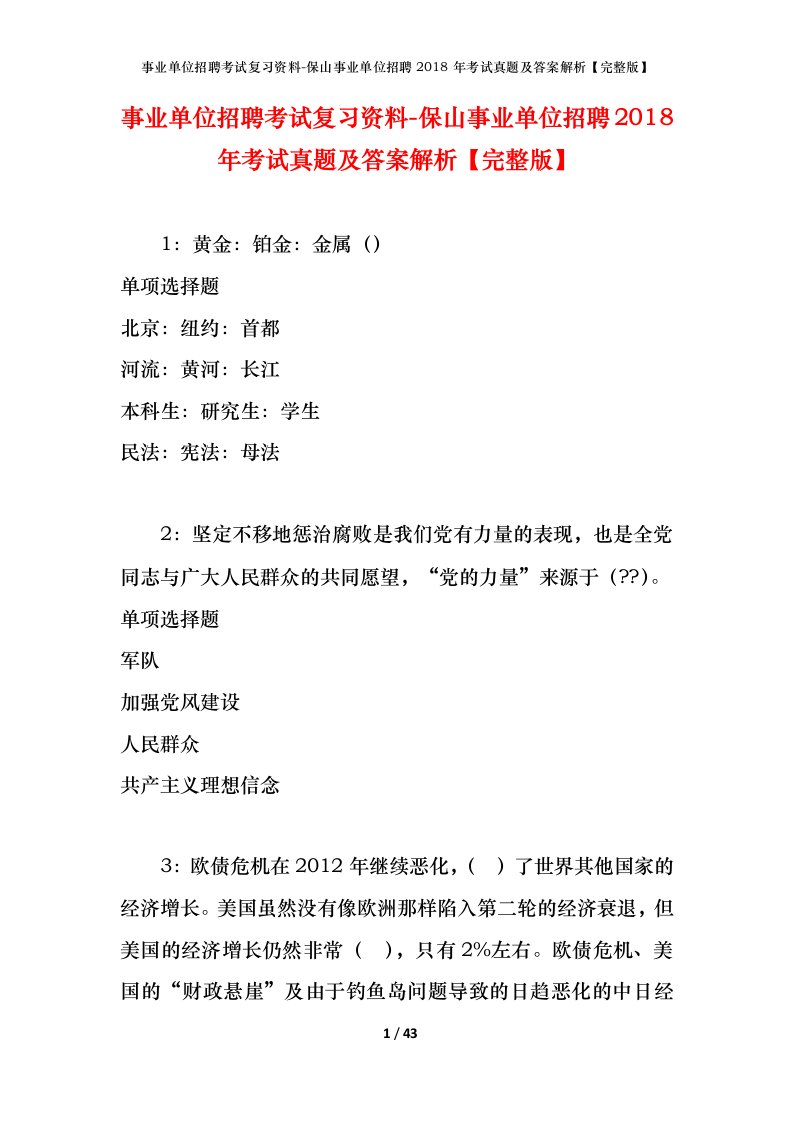 事业单位招聘考试复习资料-保山事业单位招聘 2018 年考试真题及答案解析【完整版】

事业单位招聘考试复习资料-保山事业单位招聘2018年考试真题及答案解析【完整版】

1：黄金：铂金：金属（）

单项选择题

北京：纽约：首都

河流：黄河：长江

本科生：研究生：学生

民法：宪法：母法

2：坚定不移地惩治腐败是我们党有力量的表现，也是全党同志与广大人民群众的共同愿望，“党的力量”来源于（??）。

单项选择题

军队

加强党风建设

人民群众

共产主义理想信念

3：欧债危机在2012年继续恶化，（ ）了世界其他国家的经济增长。美国虽然没有像欧洲那样陷入第二轮的经济衰退，但美国的经济增长仍然非常（ ），只有2%左右。欧债危机、美国的“财政悬崖”及由于钓鱼岛问题导致的日趋恶化的中日经

1 / 43